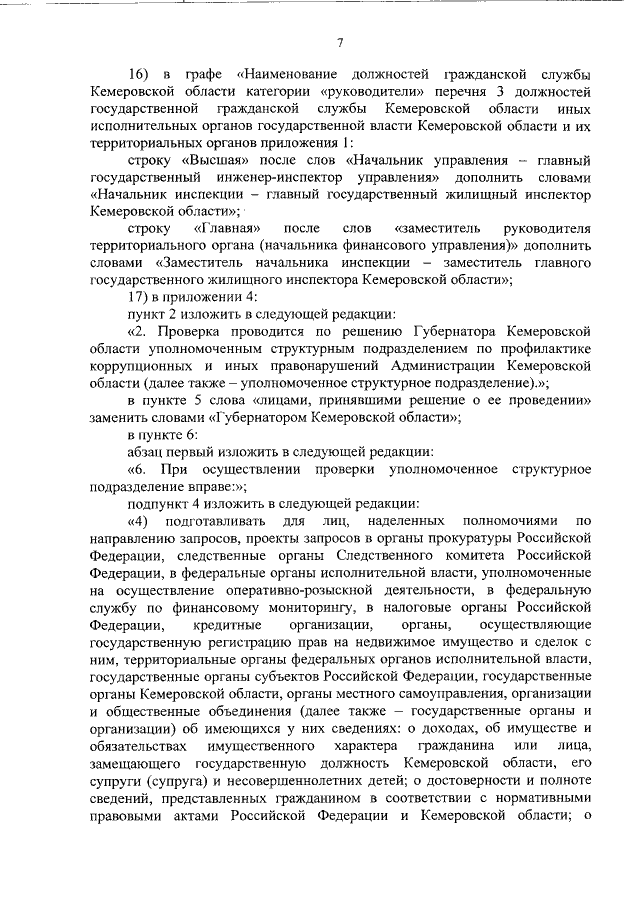 7

16) в графе «Наименование должностей гражданской службы Кемеровской области категории «руководители» перечня 3 должностей государственной гражданской службы Кемеровской области иных исполнительных органов государственной власти Кемеровской области и их территориальных органов приложения 1:

строку «Высшая» после слов «Начальник управления – главный государственный инженер-инспектор управления» дополнить словами «Начальник инспекции – главный государственный жилищный инспектор Кемеровской области»;

строку «Главная» после слов «заместитель руководителя территориального органа (начальника финансового управления)» дополнить словами «Заместитель начальника инспекции – заместитель главного государственного жилищного инспектора Кемеровской области»;

17) в приложении 4:

пункт 2 изложить в следующей редакции:

«2. Проверка проводится по решению Губернатора Кемеровской области уполномоченным структурным подразделением по профилактике коррупционных и иных правонарушений Администрации Кемеровской области (далее также – уполномоченное структурное подразделение).»;

в пункте 5 слова «лицами, принявшими решение о ее проведении» заменить словами «Губернатором Кемеровской области»;

в пункте 6:

абзац первый изложить в следующей редакции:

«6. При осуществлении проверки уполномоченное структурное подразделение вправе:»;

подпункт 4 изложить в следующей редакции:

«4) подготавливать для лиц, наделенных полномочиями по направлению запросов, проекты запросов в органы прокуратуры Российской Федерации, следственные органы Следственного комитета Российской Федерации, в федеральные органы исполнительной власти, уполномоченные на осуществление оперативно-розыскной деятельности, в федеральную службу по финансовому мониторингу, в налоговые органы Российской Федерации, кредитные организации, органы, осуществляющие государственную регистрацию прав на недвижимое имущество и сделок с ним, территориальные органы федеральных органов исполнительной власти, государственные органы субъектов Российской Федерации, государственные органы Кемеровской области, органы местного самоуправления, организации и общественные объединения (далее также – государственные органы и организации) об имеющихся у них сведениях: о доходах, об имуществе и обязательствах имущественного характера гражданина или лица, замещающего государственную должность Кемеровской области, его супруги (супруга) и несовершеннолетних детей; о достоверности и полноте сведений, представленных гражданином в соответствии с нормативными правовыми актами Российской Федерации и Кемеровской области; о